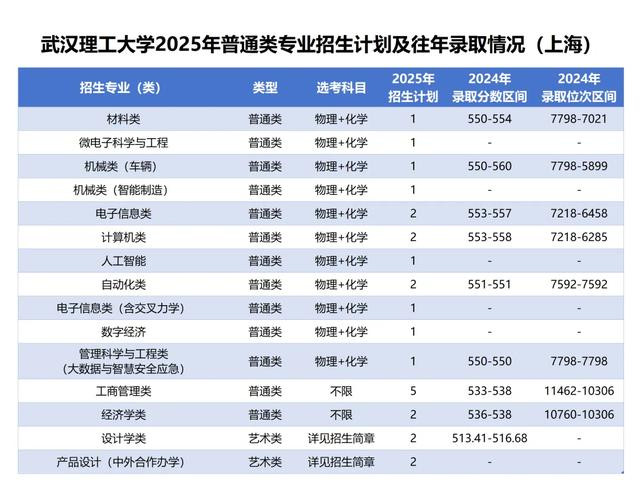 武汉理工大学2025年普通类专业招生计划及往年录取情况（上海）

| 招生专业（类） | 类型 | 选考科目 | 2025年招生计划 | 2024年录取分数区间 | 2024年录取位次区间 |
|---|---|---|---|---|---|
| 材料类 | 普通类 | 物理+化学 | 1 | 550-554 | 7798-7021 |
| 微电子科学与工程 | 普通类 | 物理+化学 | 1 | - | - |
| 机械类（车辆） | 普通类 | 物理+化学 | 1 | 550-560 | 7798-5899 |
| 机械类（智能制造） | 普通类 | 物理+化学 | 1 | - | - |
| 电子信息类 | 普通类 | 物理+化学 | 2 | 553-557 | 7218-6458 |
| 计算机类 | 普通类 | 物理+化学 | 2 | 553-558 | 7218-6285 |
| 人工智能 | 普通类 | 物理+化学 | 1 | - | - |
| 自动化类 | 普通类 | 物理+化学 | 2 | 551-551 | 7592-7592 |
| 电子信息类（含交叉力学） | 普通类 | 物理+化学 | 1 | - | - |
| 数字经济 | 普通类 | 物理+化学 | 1 | - | - |
| 管理科学与工程类（大数据与智慧安全应急） | 普通类 | 物理+化学 | 1 | 550-550 | 7798-7798 |
| 工商管理类 | 普通类 | 不限 | 5 | 533-538 | 11462-10306 |
| 经济学类 | 普通类 | 不限 | 2 | 536-538 | 10760-10306 |
| 设计学类 | 艺术类 | 详见招生简章 | 2 | 513.41-516.68 | - |
| 产品设计（中外合作办学） | 艺术类 | 详见招生简章 | 2 | - | - |